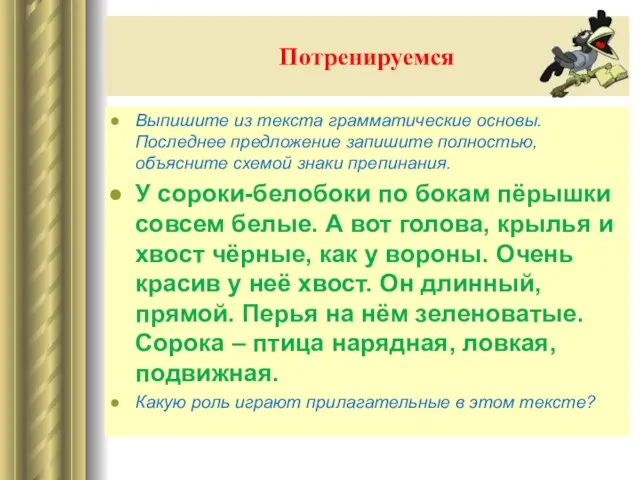 Потренируемся

Выпишите из текста грамматические основы. Последнее предложение запишите полностью, объясните схемой знаки препинания.

У сороки-белобоки по бокам пёрышки совсем белые. А вот голова, крылья и хвост чёрные, как у вороны. Очень красив у неё хвост. Он длинный, прямой. Перья на нём зеленоватые. Сорока – птица нарядная, ловкая, подвижная.

Какую роль играют прилагательные в этом тексте?